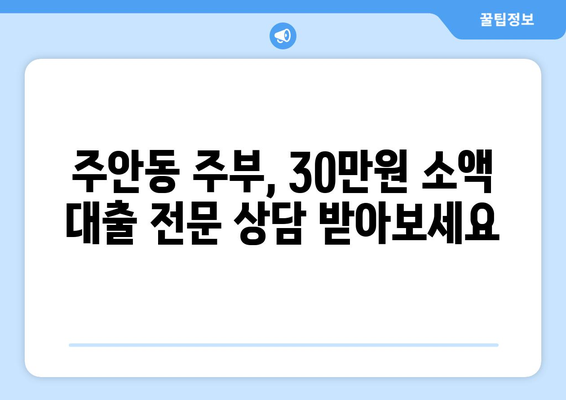 꿀팁정보

주안동 주부, 30만원 소액 대출 전문 상담 받아보세요